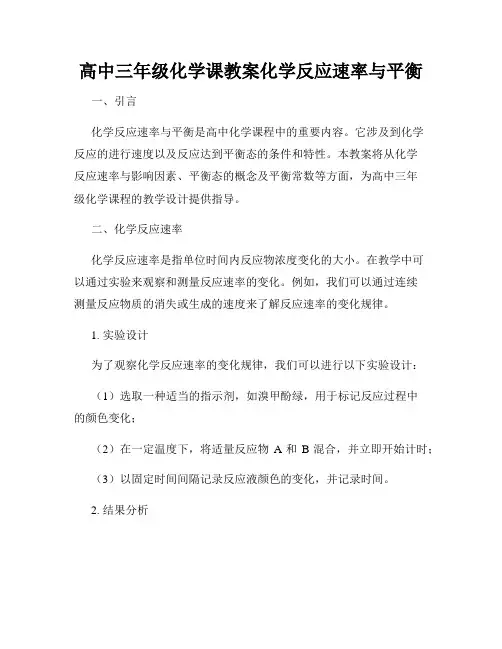 高中三年级化学课教案化学反应速率与平衡

一、引言

化学反应速率与平衡是高中化学课程中的重要内容。它涉及到化学反应的进行速度以及反应达到平衡态的条件和特性。本教案将从化学反应速率与影响因素、平衡态的概念及平衡常数等方面，为高中三年级化学课程的教学设计提供指导。

二、化学反应速率

化学反应速率是指单位时间内反应物浓度变化的大小。在教学中可以通过实验来观察和测量反应速率的变化。例如，我们可以通过连续测量反应物质的消失或生成的速度来了解反应速率的变化规律。

1. 实验设计

为了观察化学反应速率的变化规律，我们可以进行以下实验设计：

（1）选取一种适当的指示剂，如溴甲酚绿，用于标记反应过程中的颜色变化；

（2）在一定温度下，将适量反应物 A 和 B 混合，并立即开始计时；

（3）以固定时间间隔记录反应液颜色的变化，并记录时间。

2. 结果分析